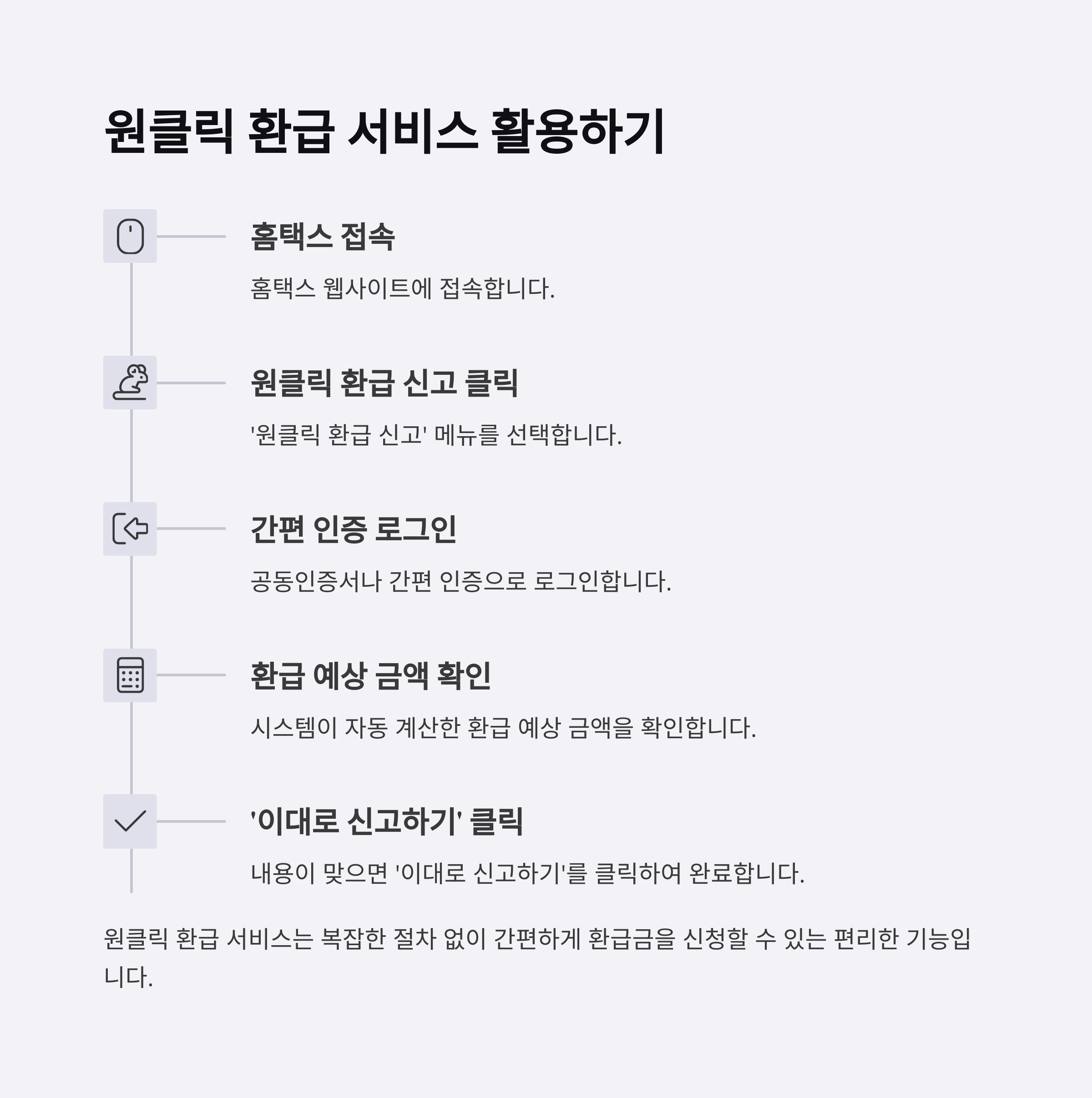 원클릭 환급 서비스 활용하기

홈택스 접속

홈택스 웹사이트에 접속합니다.

원클릭 환급 신고 클릭

'원클릭 환급 신고' 메뉴를 선택합니다.

간편 인증 로그인

공동인증서나 간편 인증으로 로그인합니다.

환급 예상 금액 확인

시스템이 자동 계산한 환급 예상 금액을 확인합니다.

'이대로 신고하기' 클릭

내용이 맞으면 '이대로 신고하기'를 클릭하여 완료합니다.

원클릭 환급 서비스는 복잡한 절차 없이 간편하게 환급금을 신청할 수 있는 편리한 기능입니다.